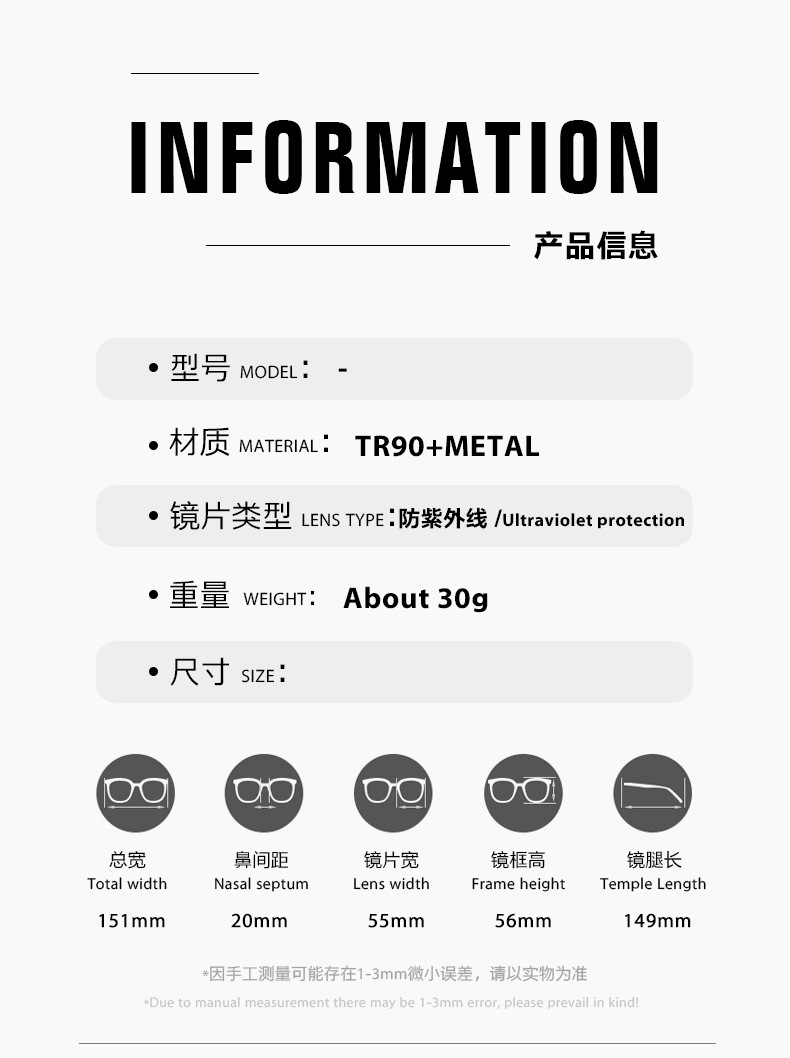 INFORMATION

产品信息

• 型号 MODEL： -

• 材质 MATERIAL： TR90+METAL

• 镜片类型 LENS TYPE：防紫外线 /Ultraviolet protection

• 重量 WEIGHT： About 30g

• 尺寸 SIZE：

总宽
Total width
151mm

鼻间距
Nasal septum
20mm

镜片宽
Lens width
55mm

镜框高
Frame height
56mm

镜腿长
Temple Length
149mm

*因手工测量可能存在1-3mm微小误差，请以实物为准

*Due to manual measurement there may be 1-3mm error, please prevail in kind!